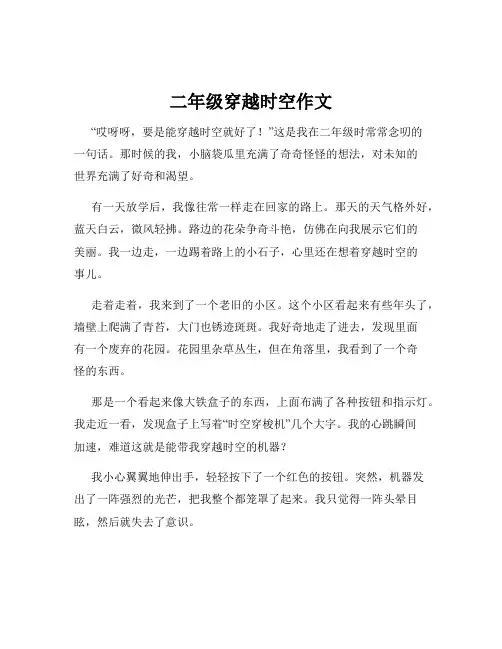 二年级穿越时空作文

“哎呀呀，要是能穿越时空就好了！”这是我在二年级时常常念叨的一句话。那时候的我，小脑袋瓜里充满了奇奇怪怪的想法，对未知的世界充满了好奇和渴望。

有一天放学后，我像往常一样走在回家的路上。那天的天气格外好，蓝天白云，微风轻拂。路边的花朵争奇斗艳，仿佛在向我展示它们的美丽。我一边走，一边踢着路上的小石子，心里还在想着穿越时空的事儿。

走着走着，我来到了一个老旧的小区。这个小区看起来有些年头了，墙壁上爬满了青苔，大门也锈迹斑斑。我好奇地走了进去，发现里面有一个废弃的花园。花园里杂草丛生，但在角落里，我看到了一个奇怪的东西。

那是一个看起来像大铁盒子的东西，上面布满了各种按钮和指示灯。我走近一看，发现盒子上写着“时空穿梭机”几个大字。我的心跳瞬间加速，难道这就是能带我穿越时空的机器？

我小心翼翼地伸出手，轻轻按下了一个红色的按钮。突然，机器发出了一阵强烈的光芒，把我整个都笼罩了起来。我只觉得一阵头晕目眩，然后就失去了意识。